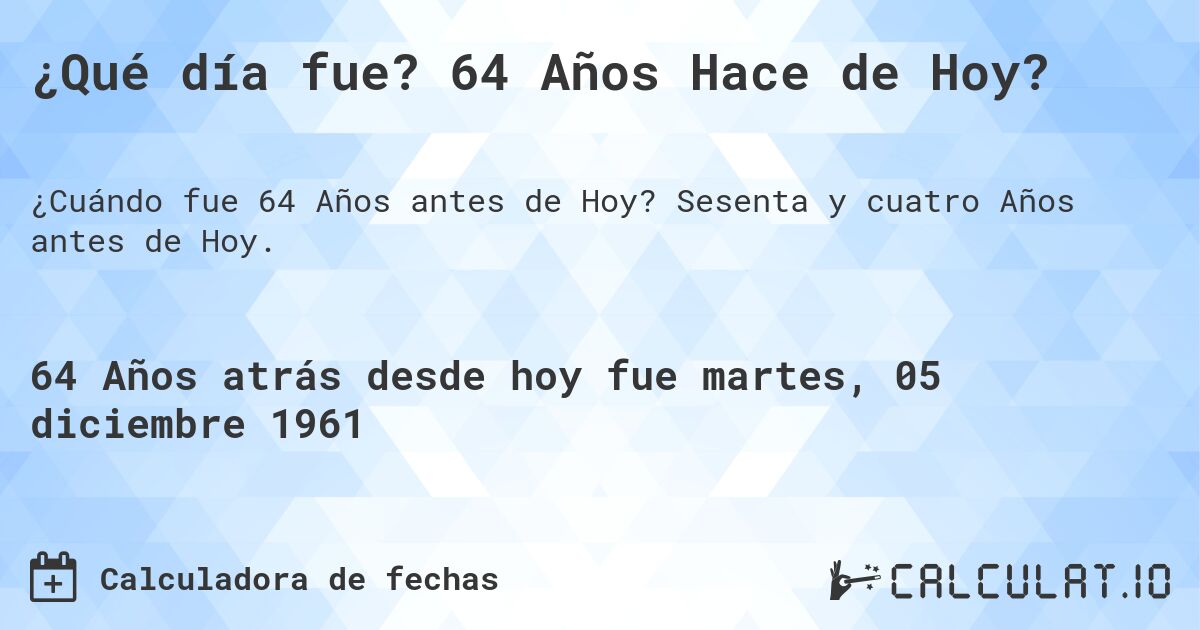 ¿Qué día fue? 64 Años Hace de Hoy?

¿Cuándo fue 64 Años antes de Hoy? Sesenta y cuatro Años antes de Hoy.

64 Años atrás desde hoy fue martes, 05 diciembre 1961

Calculadora de fechas

CALCULAT.IO